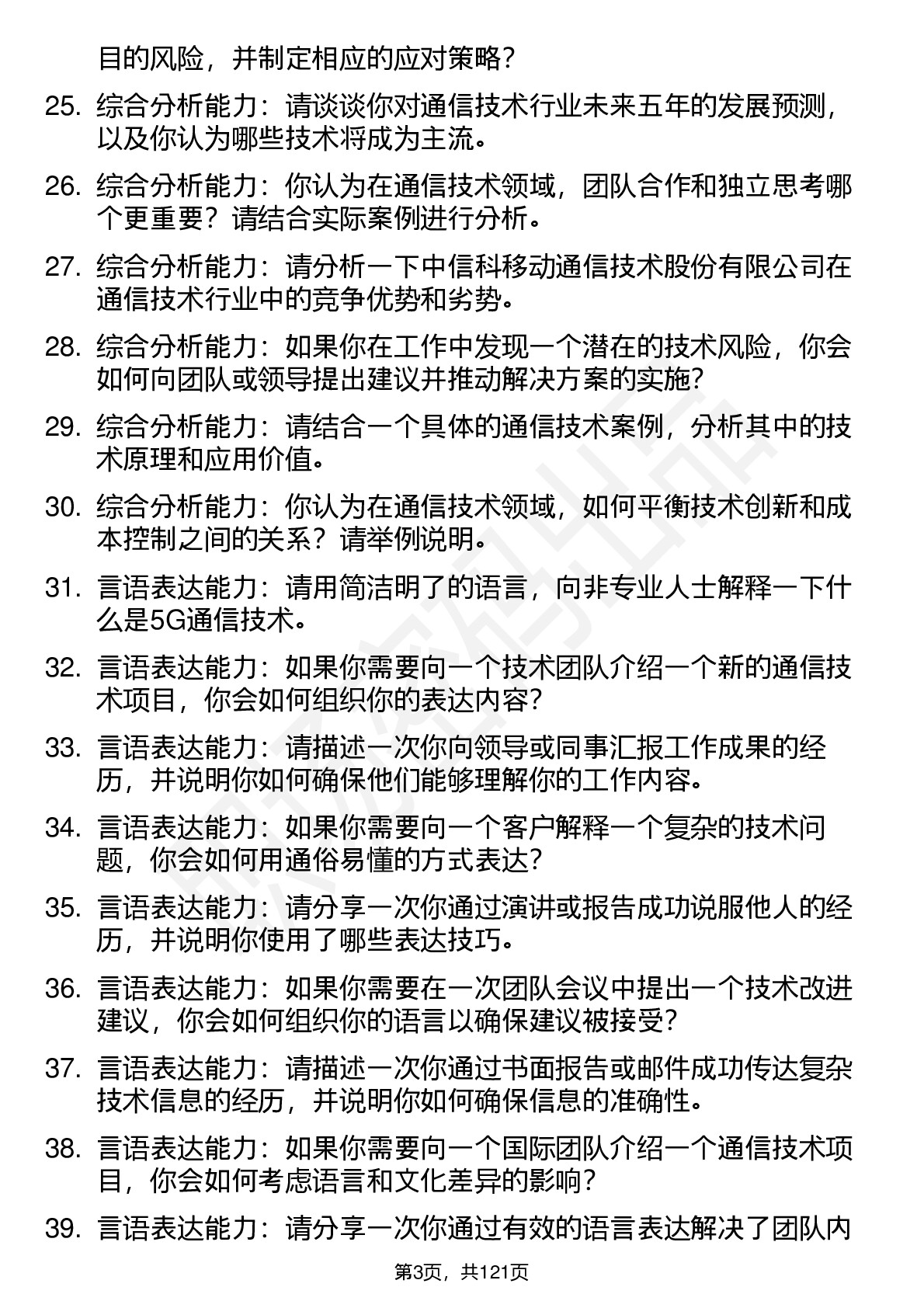 目的风险，并制定相应的应对策略？

25. 综合分析能力：请谈谈你对通信技术行业未来五年的发展预测，以及你认为哪些技术将成为主流。

26. 综合分析能力：你认为在通信技术领域，团队合作和独立思考哪个更重要？请结合实际案例进行分析。

27. 综合分析能力：请分析一下中信科移动通信技术股份有限公司在通信技术行业中的竞争优势和劣势。

28. 综合分析能力：如果你在工作中发现一个潜在的技术风险，你会如何向团队或领导提出建议并推动解决方案的实施？

29. 综合分析能力：请结合一个具体的通信技术案例，分析其中的技术原理和应用价值。

30. 综合分析能力：你认为在通信技术领域，如何平衡技术创新和成本控制之间的关系？请举例说明。

31. 言语表达能力：请用简洁明了的语言，向非专业人士解释一下什么是5G通信技术。

32. 言语表达能力：如果你需要向一个技术团队介绍一个新的通信技术项目，你会如何组织你的表达内容？

33. 言语表达能力：请描述一次你向领导或同事汇报工作成果的经历，并说明你如何确保他们能够理解你的工作内容。

34. 言语表达能力：如果你需要向一个客户解释一个复杂的技术问题，你会如何用通俗易懂的方式表达？

35. 言语表达能力：请分享一次你通过演讲或报告成功说服他人的经历，并说明你使用了哪些表达技巧。

36. 言语表达能力：如果你需要在一次团队会议中提出一个技术改进建议，你会如何组织你的语言以确保建议被接受？

37. 言语表达能力：请描述一次你通过书面报告或邮件成功传达复杂技术信息的经历，并说明你如何确保信息的准确性。

38. 言语表达能力：如果你需要向一个国际团队介绍一个通信技术项目，你会如何考虑语言和文化差异的影响？

39. 言语表达能力：请分享一次你通过有效的语言表达解决了团队内

第3页，共121页